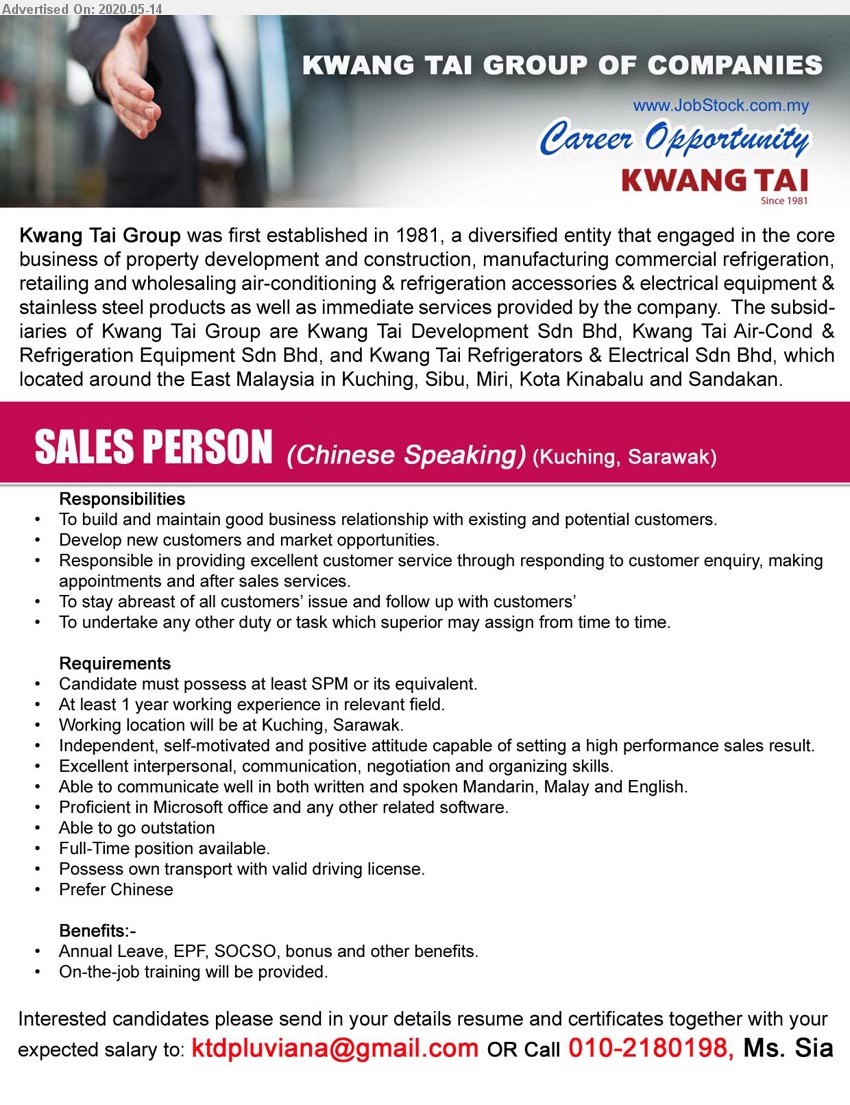 Advertised On: 2020-05-14

KWANG TAI GROUP OF COMPANIES

www.JobStock.com.my

Career Opportunity

KWANG TAI
Since 1981

Kwang Tai Group was first established in 1981, a diversified entity that engaged in the core business of property development and construction, manufacturing commercial refrigeration, retailing and wholesaling air-conditioning & refrigeration accessories & electrical equipment & stainless steel products as well as immediate services provided by the company. The subsidiaries of Kwang Tai Group are Kwang Tai Development Sdn Bhd, Kwang Tai Air-Cond & Refrigeration Equipment Sdn Bhd, and Kwang Tai Refrigerators & Electrical Sdn Bhd, which located around the East Malaysia in Kuching, Sibu, Miri, Kota Kinabalu and Sandakan.

SALES PERSON (Chinese Speaking) (Kuching, Sarawak)

Responsibilities
• To build and maintain good business relationship with existing and potential customers.
• Develop new customers and market opportunities.
• Responsible in providing excellent customer service through responding to customer enquiry, making appointments and after sales services.
• To stay abreast of all customers' issue and follow up with customers'
• To undertake any other duty or task which superior may assign from time to time.

Requirements
• Candidate must possess at least SPM or its equivalent.
• At least 1 year working experience in relevant field.
• Working location will be at Kuching, Sarawak.
• Independent, self-motivated and positive attitude capable of setting a high performance sales result.
• Excellent interpersonal, communication, negotiation and organizing skills.
• Able to communicate well in both written and spoken Mandarin, Malay and English.
• Proficient in Microsoft office and any other related software.
• Able to go outstation
• Full-Time position available.
• Possess own transport with valid driving license.
• Prefer Chinese

Benefits:-
• Annual Leave, EPF, SOCSO, bonus and other benefits.
• On-the-job training will be provided.

Interested candidates please send in your details resume and certificates together with your expected salary to: ktdpluviana@gmail.com OR Call 010-2180198, Ms. Sia